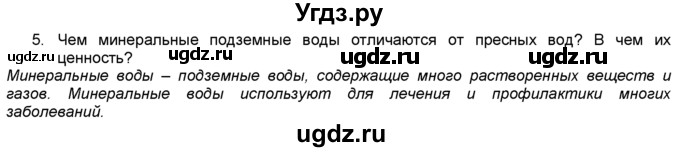 Угдз.ру

5. Чем минеральные подземные воды отличаются от пресных вод? В чем их ценность?

ugdz.ru ugdz.ru ugdz.ru ugdz.ru

Минеральные воды – подземные воды, содержащие много растворенных веществ и газов. Минеральные воды используют для лечения и профилактики многих заболеваний.

ugdz.ru